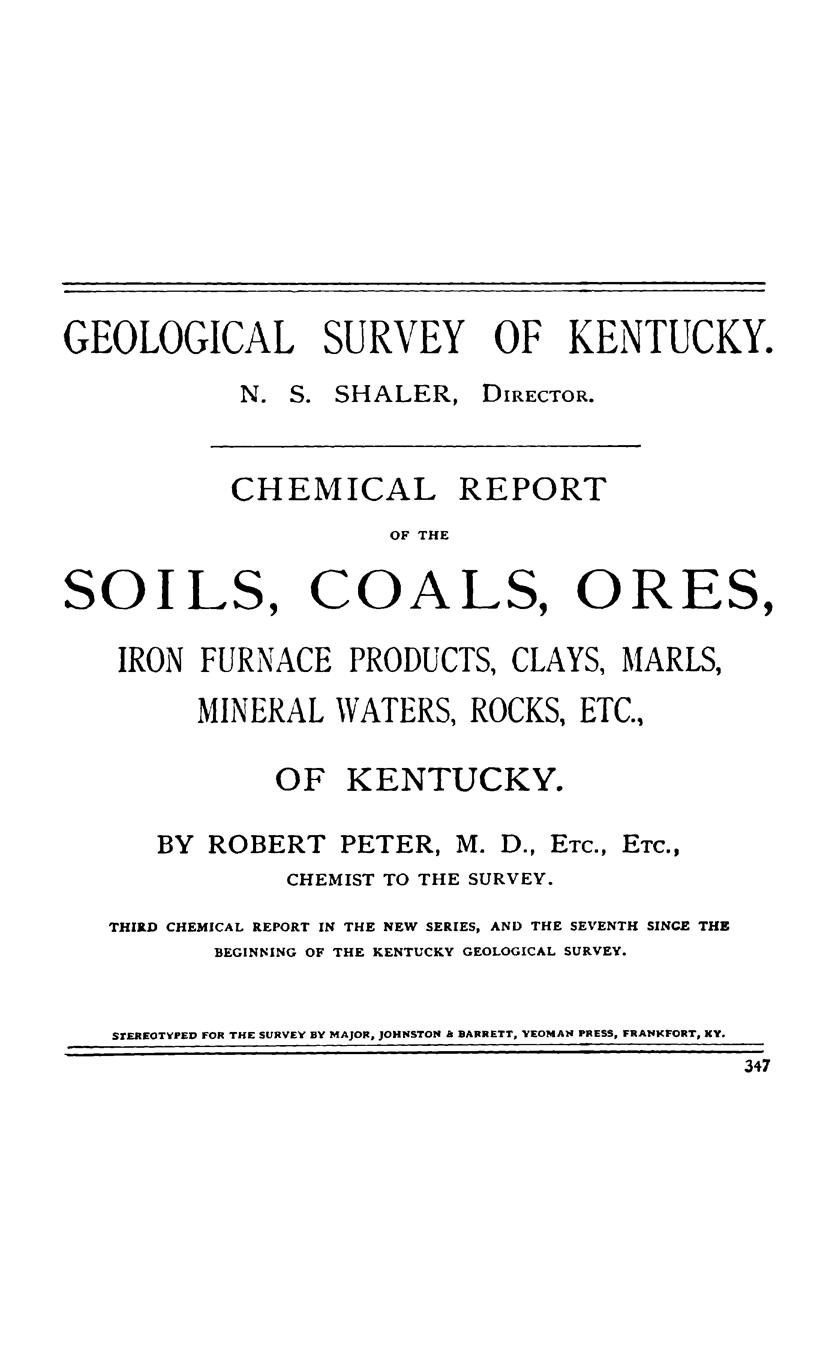 GEOLOGICAL SURVEY OF KENTUCKY.

N. S. SHALER, Director.

CHEMICAL REPORT

OF THE

SOILS, COALS, ORES,

IRON FURNACE PRODUCTS, CLAYS, MARLS, MINERAL WATERS, ROCKS, ETC.,

OF KENTUCKY.

BY ROBERT PETER, M. D., Etc., Etc.,
CHEMIST TO THE SURVEY.

THIRD CHEMICAL REPORT IN THE NEW SERIES, AND THE SEVENTH SINCE THE BEGINNING OF THE KENTUCKY GEOLOGICAL SURVEY.

STEREOTYPED FOR THE SURVEY BY MAJOR, JOHNSTON & BARRETT, YEOMAN PRESS, FRANKFORT, KY.

347